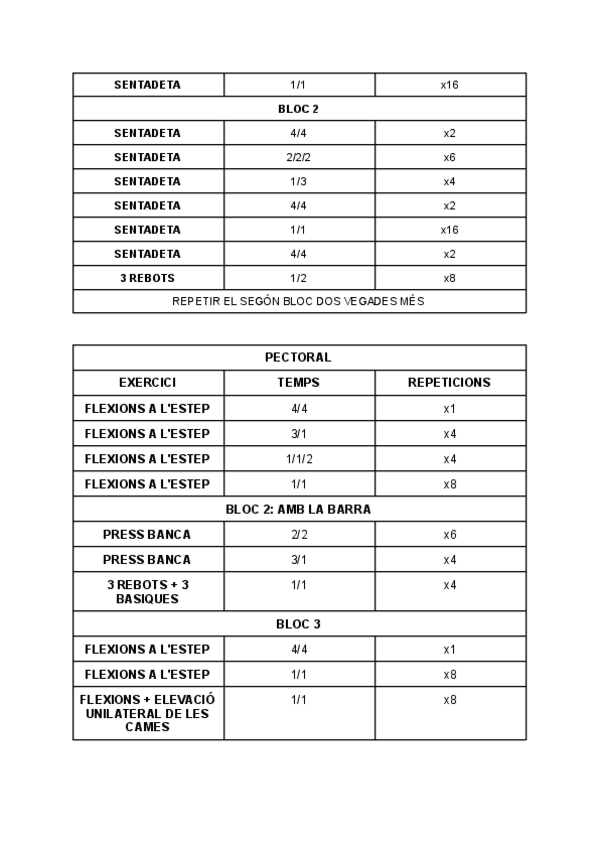 | SENTADETA | 1/1 | x16 |
|---|---|---|
| BLOC 2 | | |
| SENTADETA | 4/4 | x2 |
| SENTADETA | 2/2/2 | x6 |
| SENTADETA | 1/3 | x4 |
| SENTADETA | 4/4 | x2 |
| SENTADETA | 1/1 | x16 |
| SENTADETA | 4/4 | x2 |
| 3 REBOTS | 1/2 | x8 |
| REPETIR EL SEGÓN BLOC DOS VEGADES MÉS | | |

| PECTORAL | | |
|---|---|---|
| EXERCICI | TEMPS | REPETICIONS |
| FLEXIONS A L'ESTEP | 4/4 | x1 |
| FLEXIONS A L'ESTEP | 3/1 | x4 |
| FLEXIONS A L'ESTEP | 1/1/2 | x4 |
| FLEXIONS A L'ESTEP | 1/1 | x8 |
| BLOC 2: AMB LA BARRA | | |
| PRESS BANCA | 2/2 | x6 |
| PRESS BANCA | 3/1 | x4 |
| 3 REBOTS + 3 BASIQUES | 1/1 | x4 |
| BLOC 3 | | |
| FLEXIONS A L'ESTEP | 4/4 | x1 |
| FLEXIONS A L'ESTEP | 1/1 | x8 |
| FLEXIONS + ELEVACIÓ UNILATERAL DE LES CAMES | 1/1 | x8 |